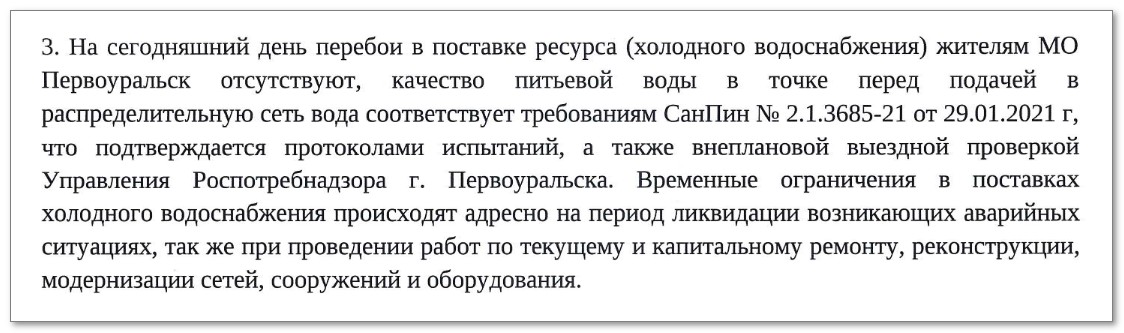 3. На сегодняшний день перебои в поставке ресурса (холодного водоснабжения) жителям МО Первоуральск отсутствуют, качество питьевой воды в точке перед подачей в распределительную сеть вода соответствует требованиям СанПин № 2.1.3685-21 от 29.01.2021 г, что подтверждается протоколами испытаний, а также внеплановой выездной проверкой Управления Роспотребнадзора г. Первоуральска. Временные ограничения в поставках холодного водоснабжения происходят адресно на период ликвидации возникающих аварийных ситуациях, так же при проведении работ по текущему и капитальному ремонту, реконструкции, модернизации сетей, сооружений и оборудования.